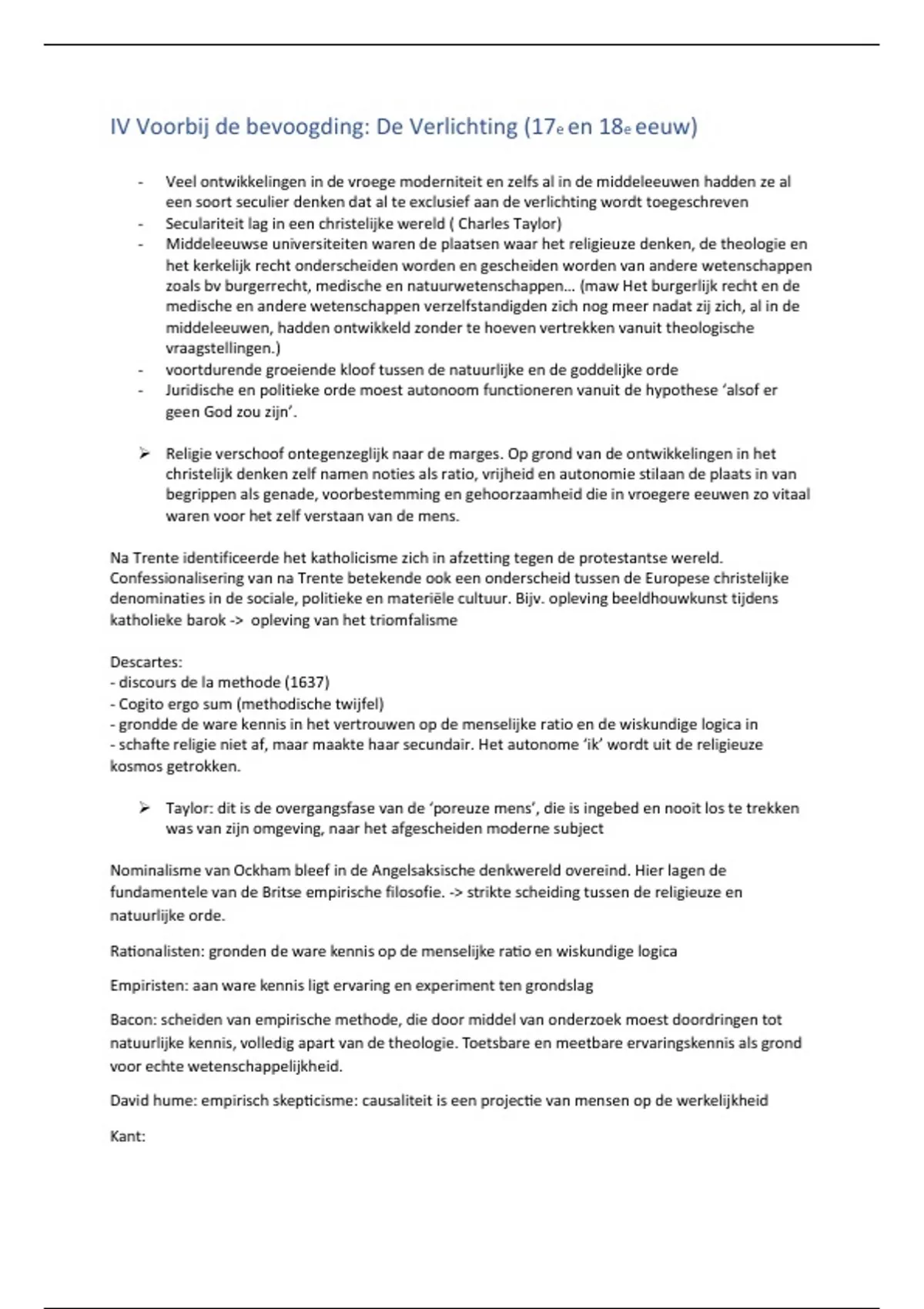 IV Voorbij de bevoogding: De Verlichting (17e en 18e eeuw)

- Veel ontwikkelingen in de vroege moderniteit en zelfs al in de middeleeuwen hadden ze al een soort seculier denken dat al te exclusief aan de verlichting wordt toegeschreven
- Seculariteit lag in een christelijke wereld ( Charles Taylor)
- Middeleeuwse universiteiten waren de plaatsen waar het religieuze denken, de theologie en het kerkelijk recht onderscheiden worden en gescheiden worden van andere wetenschappen zoals bv burgerrecht, medische en natuurwetenschappen… (maw Het burgerlijk recht en de medische en andere wetenschappen verzelfstandigden zich nog meer nadat zij zich, al in de middeleeuwen, hadden ontwikkeld zonder te hoeven vertrekken vanuit theologische vraagstellingen.)
- voortdurende groeiende kloof tussen de natuurlijke en de goddelijke orde
- Juridische en politieke orde moest autonoom functioneren vanuit de hypothese 'alsof er geen God zou zijn'.

➢ Religie verschoof ontegenzeglijk naar de marges. Op grond van de ontwikkelingen in het christelijk denken zelf namen noties als ratio, vrijheid en autonomie stilaan de plaats in van begrippen als genade, voorbestemming en gehoorzaamheid die in vroegere eeuwen zo vitaal waren voor het zelf verstaan van de mens.

Na Trente identificeerde het katholicisme zich in afzetting tegen de protestantse wereld. Confessionalisering van na Trente betekende ook een onderscheid tussen de Europese christelijke denominaties in de sociale, politieke en materiële cultuur. Bijv. opleving beeldhouwkunst tijdens katholieke barok -> opleving van het triomfalisme

Descartes:
- discours de la methode (1637)
- Cogito ergo sum (methodische twijfel)
- grondde de ware kennis in het vertrouwen op de menselijke ratio en de wiskundige logica in
- schafte religie niet af, maar maakte haar secundair. Het autonome 'ik' wordt uit de religieuze kosmos getrokken.

➢ Taylor: dit is de overgangsfase van de 'poreuze mens', die is ingebed en nooit los te trekken was van zijn omgeving, naar het afgescheiden moderne subject

Nominalisme van Ockham bleef in de Angelsaksische denkwereld overeind. Hier lagen de fundamentele van de Britse empirische filosofie. -> strikte scheiding tussen de religieuze en natuurlijke orde.

Rationalisten: gronden de ware kennis op de menselijke ratio en wiskundige logica

Empiristen: aan ware kennis ligt ervaring en experiment ten grondslag

Bacon: scheiden van empirische methode, die door middel van onderzoek moest doordringen tot natuurlijke kennis, volledig apart van de theologie. Toetsbare en meetbare ervaringskennis als grond voor echte wetenschappelijkheid.

David hume: empirisch skepticisme: causaliteit is een projectie van mensen op de werkelijkheid

Kant: